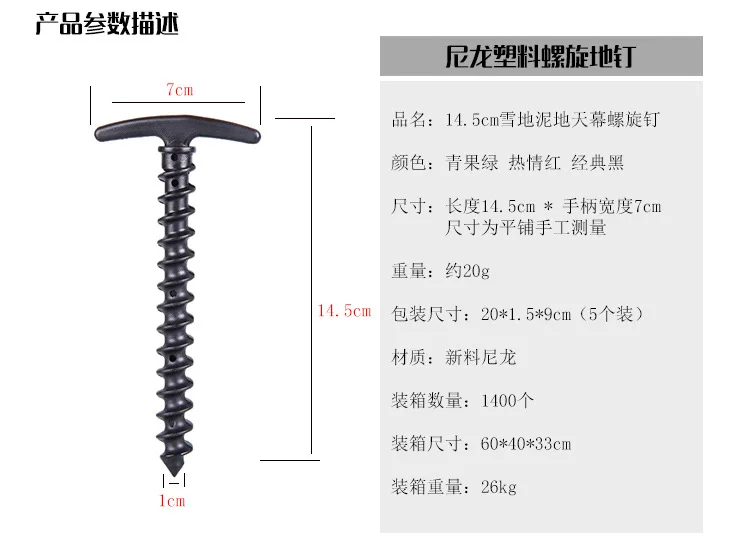 产品参数描述

7cm

14.5cm

1cm

尼龙塑料螺旋地钉

品名：14.5cm雪地泥地天幕螺旋钉

颜色：青果绿 热情红 经典黑

尺寸：长度14.5cm * 手柄宽度7cm
尺寸为平铺手工测量

重量：约20g

包装尺寸：20*1.5*9cm（5个装）

材质：新料尼龙

装箱数量：1400个

装箱尺寸：60*40*33cm

装箱重量：26kg